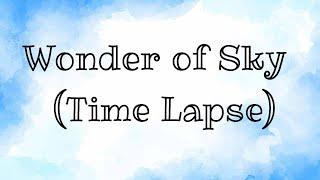 Wonder of Sky
(Time Lapse)